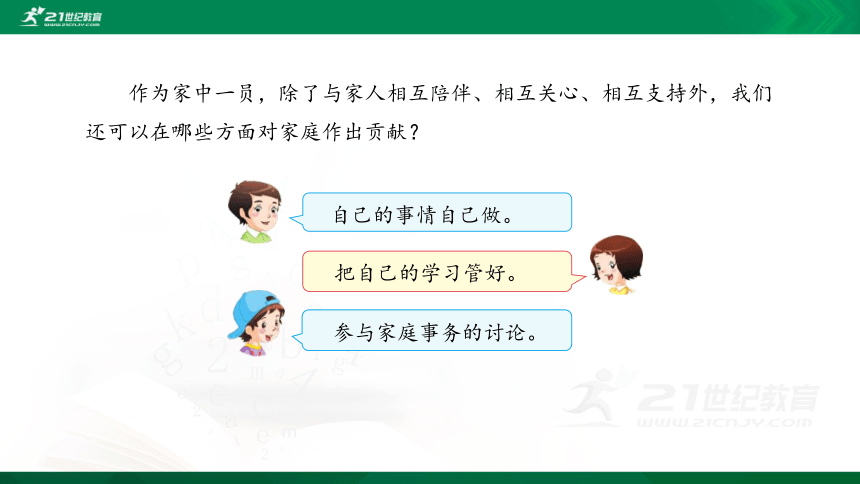 21世纪教育
WWW.21CNJY.COM

作为家中一员，除了与家人相互陪伴、相互关心、相互支持外，我们还可以在哪些方面对家庭作出贡献？

自己的事情自己做。

把自己的学习管好。

参与家庭事务的讨论。

21世纪教育
WWW.21CNJY.COM